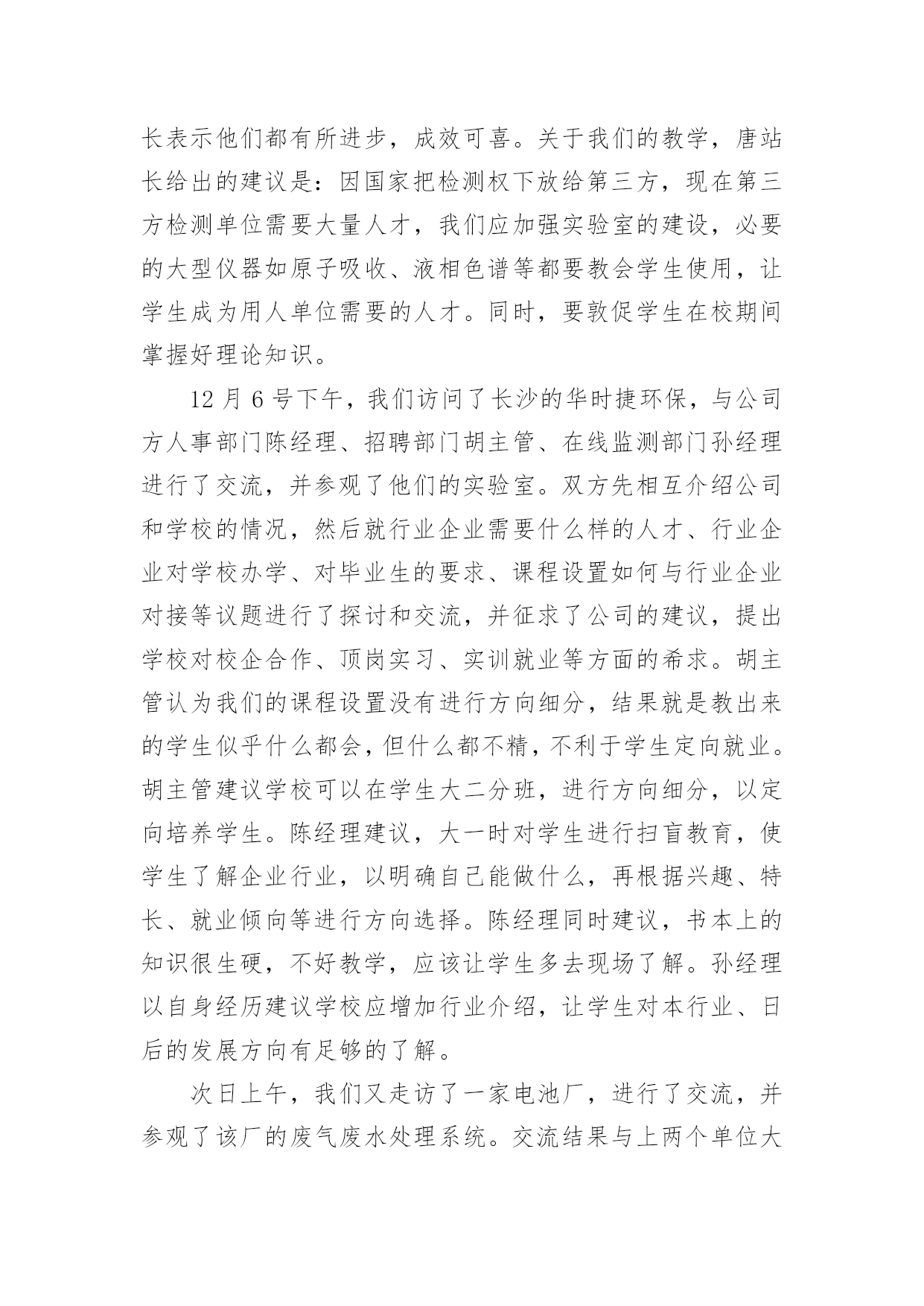 长表示他们都有所进步，成效可喜。关于我们的教学，唐站长给出的建议是：因国家把检测权下放给第三方，现在第三方检测单位需要大量人才，我们应加强实验室的建设，必要的大型仪器如原子吸收、液相色谱等都要教会学生使用，让学生成为用人单位需要的人才。同时，要敦促学生在校期间掌握好理论知识。

12 月 6 号下午，我们访问了长沙的华时捷环保，与公司方人事部门陈经理、招聘部门胡主管、在线监测部门孙经理进行了交流，并参观了他们的实验室。双方先相互介绍公司和学校的情况，然后就行业企业需要什么样的人才、行业企业对学校办学、对毕业生的要求、课程设置如何与行业企业对接等议题进行了探讨和交流，并征求了公司的建议，提出学校对校企合作、顶岗实习、实训就业等方面的希求。胡主管认为我们的课程设置没有进行方向细分，结果就是教出来的学生似乎什么都会，但什么都不精，不利于学生定向就业。胡主管建议学校可以在学生大二分班，进行方向细分，以定向培养学生。陈经理建议，大一时对学生进行扫盲教育，使学生了解企业行业，以明确自己能做什么，再根据兴趣、特长、就业倾向等进行方向选择。陈经理同时建议，书本上的知识很生硬，不好教学，应该让学生多去现场了解。孙经理以自身经历建议学校应增加行业介绍，让学生对本行业、日后的发展方向有足够的了解。

次日上午，我们又走访了一家电池厂，进行了交流，并参观了该厂的废气废水处理系统。交流结果与上两个单位大